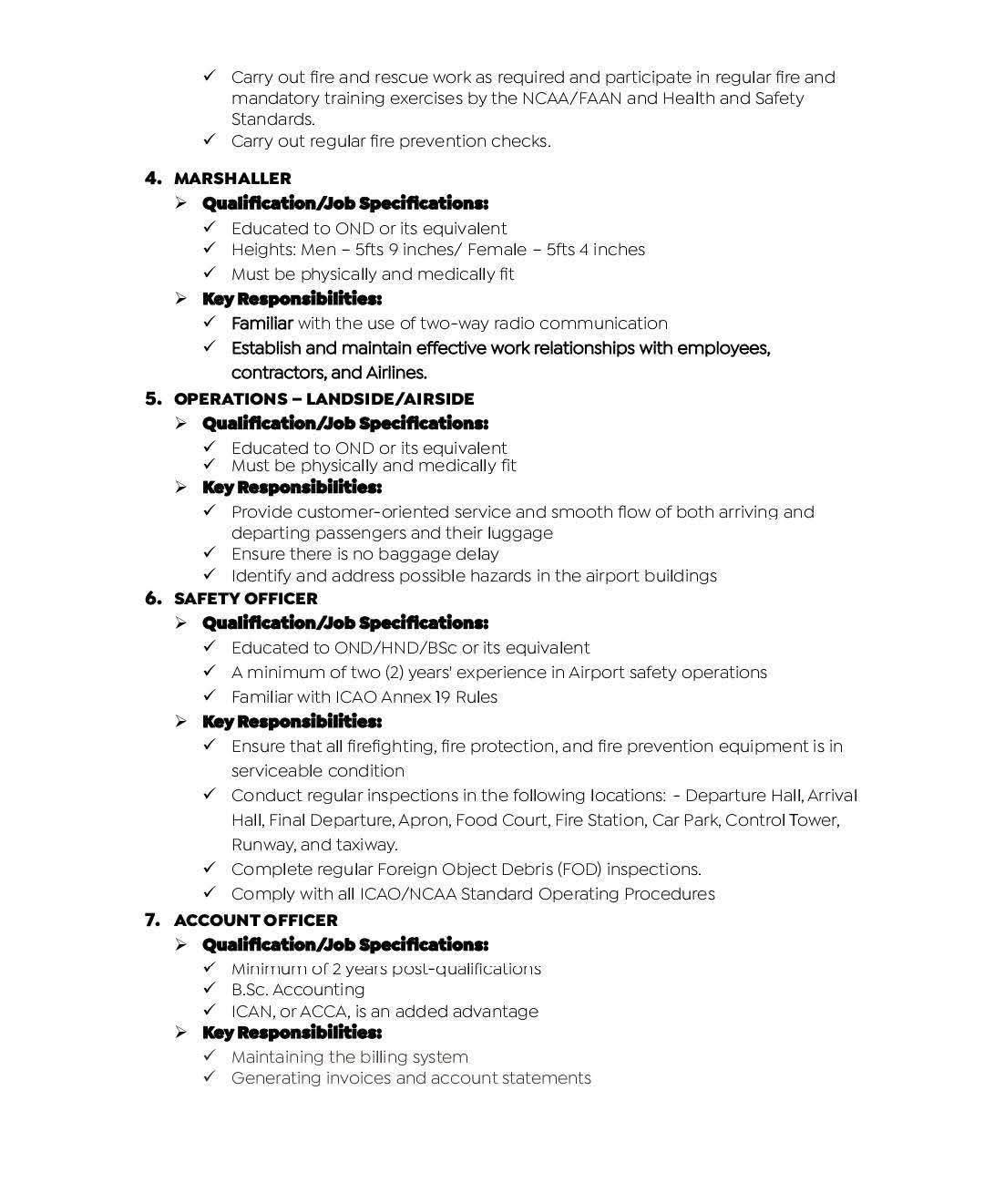 ✓ Carry out fire and rescue work as required and participate in regular fire and mandatory training exercises by the NCAA/FAAN and Health and Safety Standards.
✓ Carry out regular fire prevention checks.

4. MARSHALLER
➢ Qualification/Job Specifications:
✓ Educated to OND or its equivalent
✓ Heights: Men – 5fts 9 inches/ Female – 5fts 4 inches
✓ Must be physically and medically fit
➢ Key Responsibilities:
✓ Familiar with the use of two-way radio communication
✓ Establish and maintain effective work relationships with employees, contractors, and Airlines.

5. OPERATIONS – LANDSIDE/AIRSIDE
➢ Qualification/Job Specifications:
✓ Educated to OND or its equivalent
✓ Must be physically and medically fit
➢ Key Responsibilities:
✓ Provide customer-oriented service and smooth flow of both arriving and departing passengers and their luggage
✓ Ensure there is no baggage delay
✓ Identify and address possible hazards in the airport buildings

6. SAFETY OFFICER
➢ Qualification/Job Specifications:
✓ Educated to OND/HND/BSc or its equivalent
✓ A minimum of two (2) years' experience in Airport safety operations
✓ Familiar with ICAO Annex 19 Rules
➢ Key Responsibilities:
✓ Ensure that all firefighting, fire protection, and fire prevention equipment is in serviceable condition
✓ Conduct regular inspections in the following locations: - Departure Hall, Arrival Hall, Final Departure, Apron, Food Court, Fire Station, Car Park, Control Tower, Runway, and taxiway.
✓ Complete regular Foreign Object Debris (FOD) inspections.
✓ Comply with all ICAO/NCAA Standard Operating Procedures

7. ACCOUNT OFFICER
➢ Qualification/Job Specifications:
✓ Minimum of 2 years post-qualifications
✓ B.Sc. Accounting
✓ ICAN, or ACCA, is an added advantage
➢ Key Responsibilities:
✓ Maintaining the billing system
✓ Generating invoices and account statements